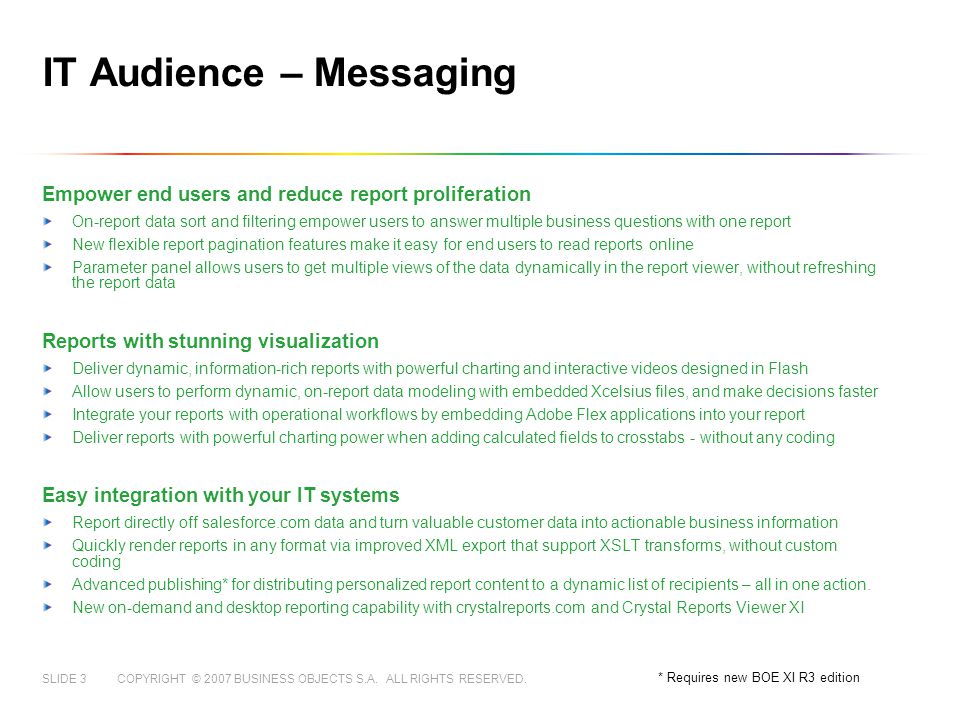 IT Audience – Messaging

Empower end users and reduce report proliferation

On-report data sort and filtering empower users to answer multiple business questions with one report

New flexible report pagination features make it easy for end users to read reports online

Parameter panel allows users to get multiple views of the data dynamically in the report viewer, without refreshing the report data

Reports with stunning visualization

Deliver dynamic, information-rich reports with powerful charting and interactive videos designed in Flash

Allow users to perform dynamic, on-report data modeling with embedded Xcelsius files, and make decisions faster

Integrate your reports with operational workflows by embedding Adobe Flex applications into your report

Deliver reports with powerful charting power when adding calculated fields to crosstabs - without any coding

Easy integration with your IT systems

Report directly off salesforce.com data and turn valuable customer data into actionable business information

Quickly render reports in any format via improved XML export that support XSLT transforms, without custom coding

Advanced publishing* for distributing personalized report content to a dynamic list of recipients – all in one action.

New on-demand and desktop reporting capability with crystalreports.com and Crystal Reports Viewer XI

SLIDE 3 COPYRIGHT © 2007 BUSINESS OBJECTS S.A. ALL RIGHTS RESERVED.

* Requires new BOE XI R3 edition